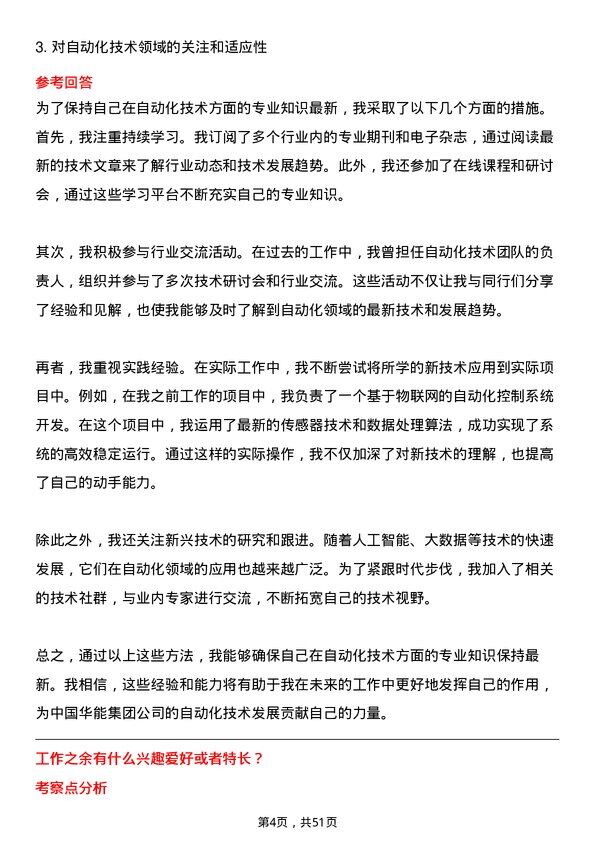 3. 对自动化技术领域的关注和适应性

参考回答

为了保持自己在自动化技术方面的专业知识最新，我采取了以下几个方面的措施。首先，我注重持续学习。我订阅了多个行业内的专业期刊和电子杂志，通过阅读最新的技术文章来了解行业动态和技术发展趋势。此外，我还参加了在线课程和研讨会，通过这些学习平台不断充实自己的专业知识。

其次，我积极参与行业交流活动。在过去的工作中，我曾担任自动化技术团队的负责人，组织并参与了多次技术研讨会和行业交流。这些活动不仅让我与同行们分享了经验和见解，也使我能够及时了解到自动化领域的最新技术和发展趋势。

再者，我重视实践经验。在实际工作中，我不断尝试将所学的新技术应用到实际项目中。例如，在我之前工作的项目中，我负责了一个基于物联网的自动化控制系统开发。在这个项目中，我运用了最新的传感器技术和数据处理算法，成功实现了系统的高效稳定运行。通过这样的实际操作，我不仅加深了对新技术的理解，也提高了自己的动手能力。

除此之外，我还关注新兴技术的研究和跟进。随着人工智能、大数据等技术的快速发展，它们在自动化领域的应用也越来越广泛。为了紧跟时代步伐，我加入了相关的技术社群，与业内专家进行交流，不断拓宽自己的技术视野。

总之，通过以上这些方法，我能够确保自己在自动化技术方面的专业知识保持最新。我相信，这些经验和能力将有助于我在未来的工作中更好地发挥自己的作用，为中国华能集团公司的自动化技术发展贡献自己的力量。

工作之余有什么兴趣爱好或者特长？

考察点分析

第4页，共51页